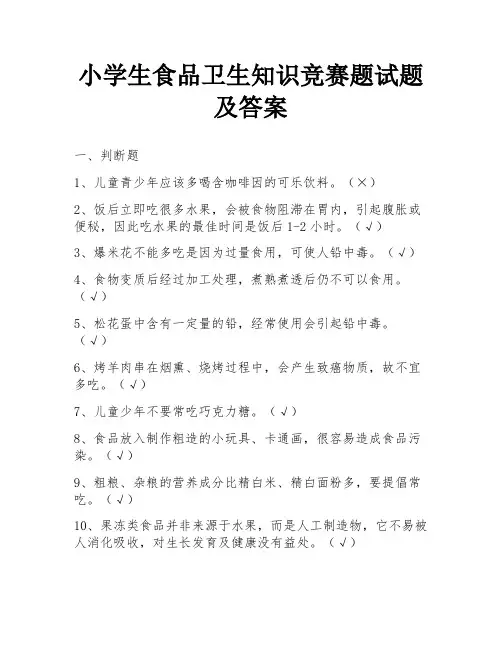 小学生食品卫生知识竞赛题试题及答案

一、判断题

1、儿童青少年应该多喝含咖啡因的可乐饮料。（×）

2、饭后立即吃很多水果，会被食物阻滞在胃内，引起腹胀或便秘，因此吃水果的最佳时间是饭后 1-2 小时。（√）

3、爆米花不能多吃是因为过量食用，可使人铅中毒。（√）

4、食物变质后经过加工处理，煮熟煮透后仍不可以食用。（√）

5、松花蛋中含有一定量的铅，经常使用会引起铅中毒。（√）

6、烤羊肉串在烟熏、烧烤过程中，会产生致癌物质，故不宜多吃。（√）

7、儿童少年不要常吃巧克力糖。（√）

8、食品放入制作粗造的小玩具、卡通画，很容易造成食品污染。（√）

9、粗粮、杂粮的营养成分比精白米、精白面粉多，要提倡常吃。（√）

10、果冻类食品并非来源于水果，而是人工制造物，它不易被人消化吸收，对生长发育及健康没有益处。（√）